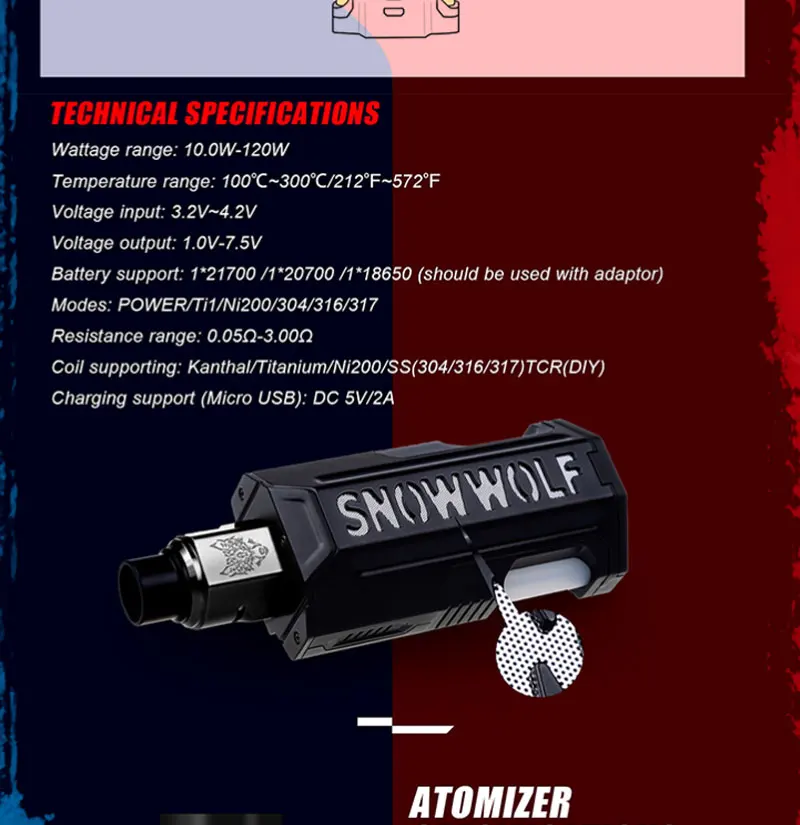 TECHNICAL SPECIFICATIONS

Wattage range: 10.0W-120W

Temperature range: 100℃~300℃/212°F~572°F

Voltage input: 3.2V~4.2V

Voltage output: 1.0V-7.5V

Battery support: 1*21700 /1*20700 /1*18650 (should be used with adaptor)

Modes: POWER/Ti1/Ni200/304/316/317

Resistance range: 0.05Ω-3.00Ω

Coil supporting: Kanthal/Titanium/Ni200/SS(304/316/317)TCR(DIY)

Charging support (Micro USB): DC 5V/2A

SNOWWOLF

ATOMIZER